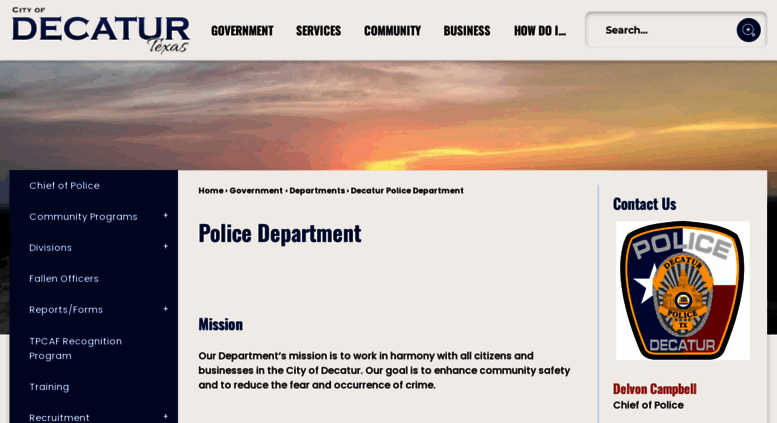 CITY OF
DECATUR
Texas

GOVERNMENT SERVICES COMMUNITY BUSINESS HOW DO I...

Search...

Chief of Police
Community Programs +
Divisions +
Fallen Officers
Reports/Forms +
TPCAF Recognition Program
Training
Recruitment +

Home › Government › Departments › Decatur Police Department

Police Department

Mission

Our Department's mission is to work in harmony with all citizens and businesses in the City of Decatur. Our goal is to enhance community safety and to reduce the fear and occurrence of crime.

Contact Us

POLICE
DECATUR
POLICE
TX
DECATUR

Delvon Campbell
Chief of Police